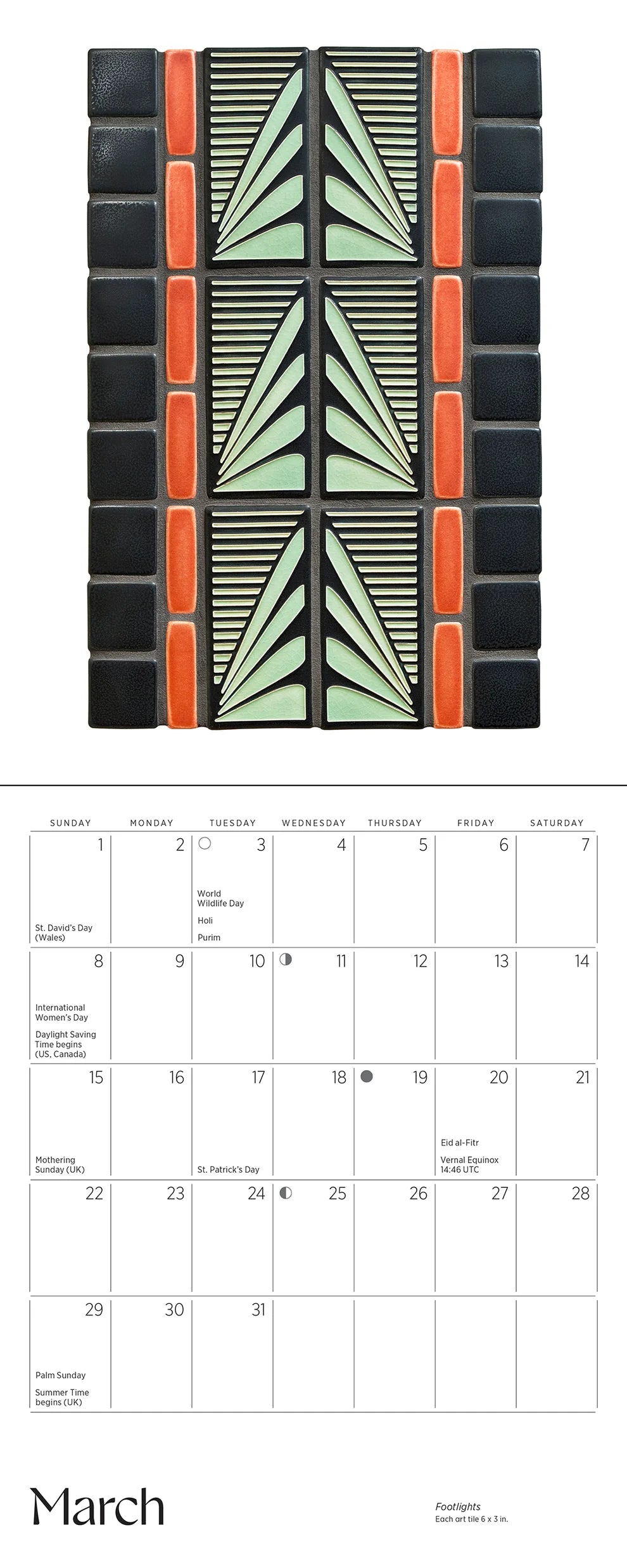 | SUNDAY | MONDAY | TUESDAY | WEDNESDAY | THURSDAY | FRIDAY | SATURDAY |
|---|---|---|---|---|---|---|
| 1 St. David's Day (Wales) | 2 | 3 World Wildlife Day Holi Purim | 4 | 5 | 6 | 7 |
| 8 International Women's Day Daylight Saving Time begins (US, Canada) | 9 | 10 | 11 | 12 | 13 | 14 |
| 15 Mothering Sunday (UK) | 16 | 17 St. Patrick's Day | 18 | 19 | 20 Eid al-Fitr Vernal Equinox 14:46 UTC | 21 |
| 22 | 23 | 24 | 25 | 26 | 27 | 28 |
| 29 Palm Sunday Summer Time begins (UK) | 30 | 31 | | | | |

March

Footlights
Each art tile 6 x 3 in.